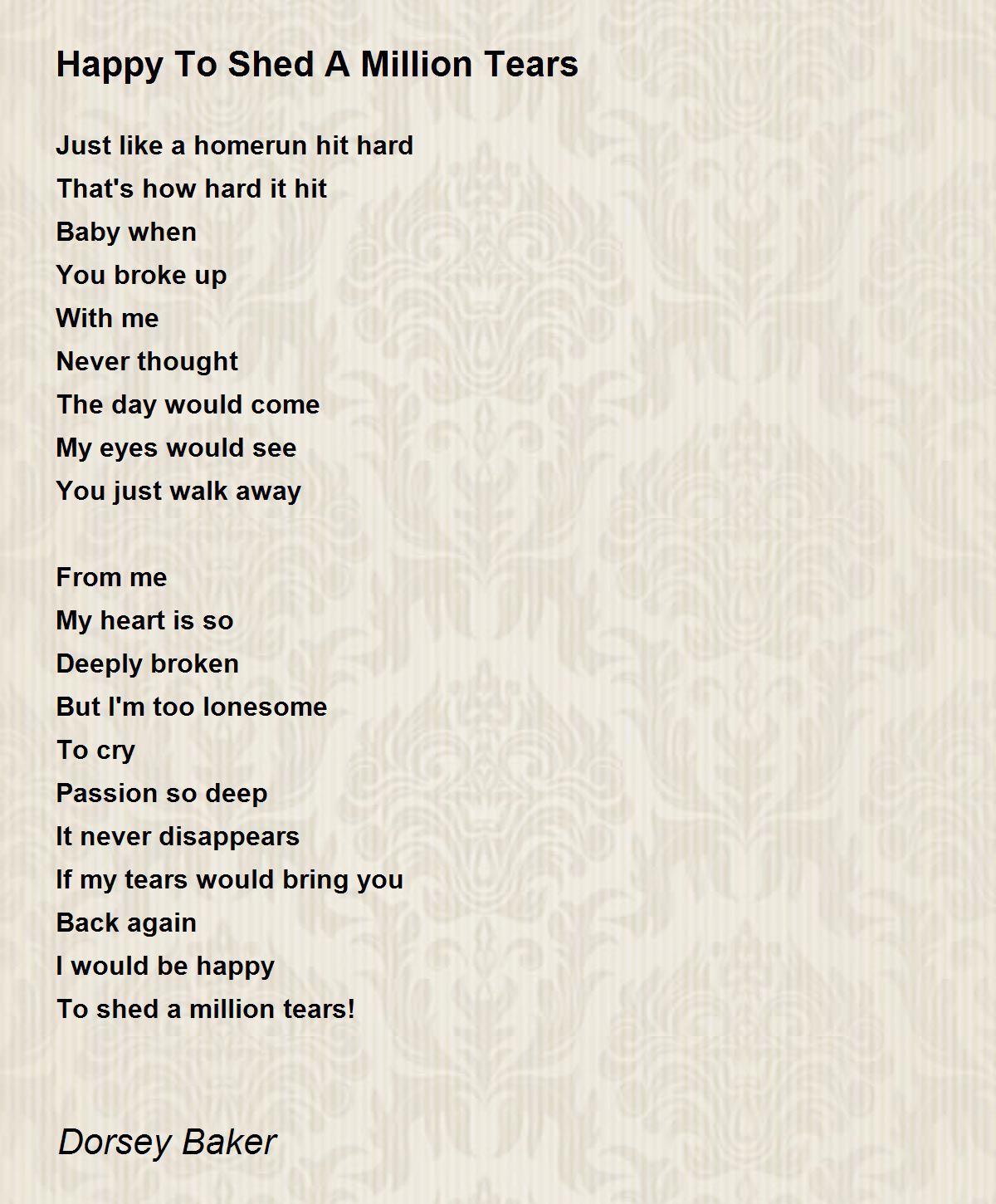 Happy To Shed A Million Tears

Just like a homerun hit hard
That's how hard it hit
Baby when
You broke up
With me
Never thought
The day would come
My eyes would see
You just walk away

From me
My heart is so
Deeply broken
But I'm too lonesome
To cry
Passion so deep
It never disappears
If my tears would bring you
Back again
I would be happy
To shed a million tears!

Dorsey Baker